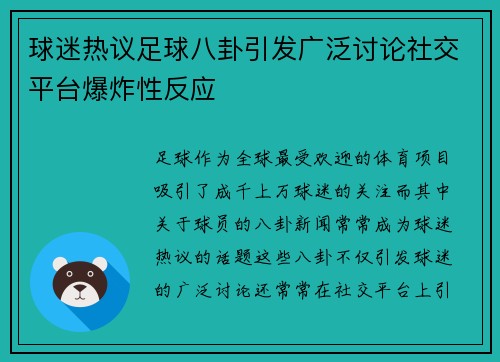 球迷热议足球八卦引发广泛讨论社交平台爆炸性反应

足球作为全球最受欢迎的体育项目吸引了成千上万球迷的关注而其中关于球员的八卦新闻常常成为球迷热议的话题这些八卦不仅引发球迷的广泛讨论还常常在社交平台上引